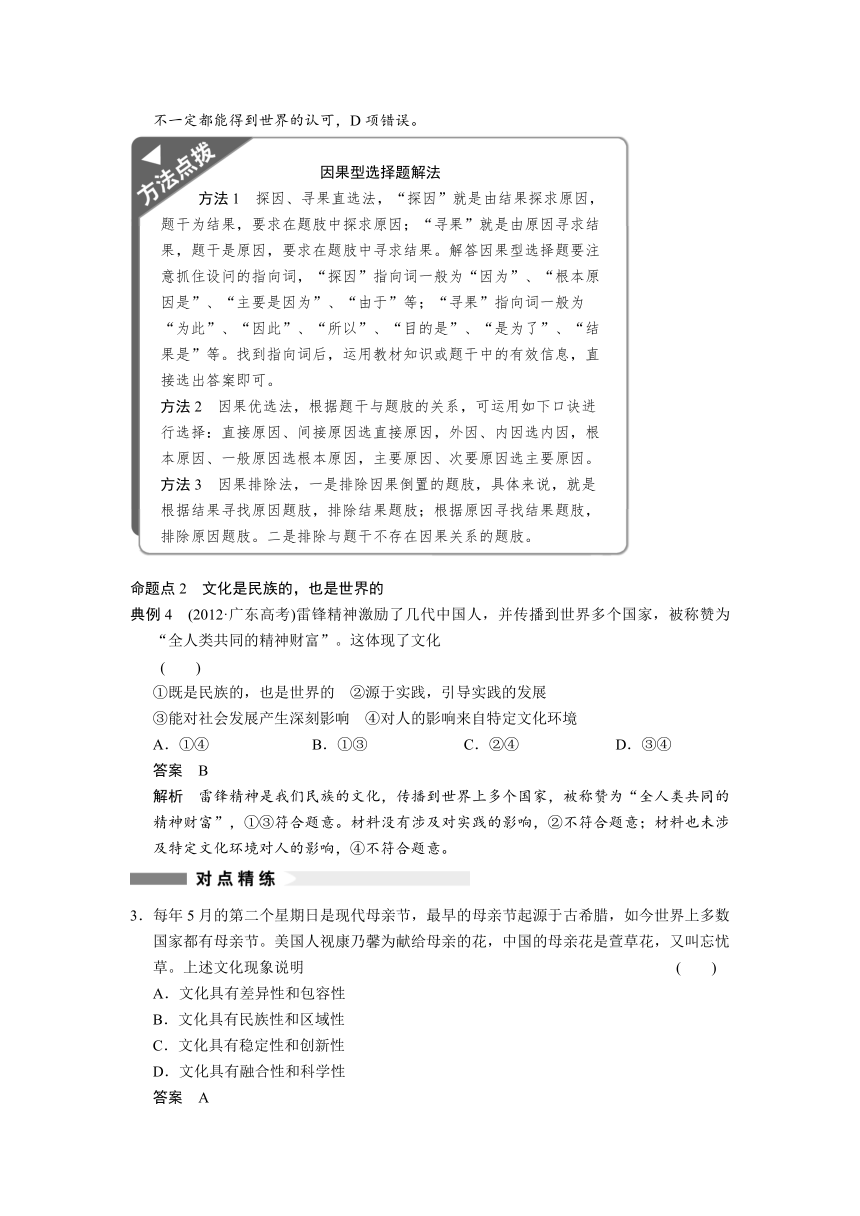 不一定都能得到世界的认可，D 项错误。

方法点拨

因果型选择题解法

方法 1　探因、寻果直选法，“探因”就是由结果探求原因，题干为结果，要求在题肢中探求原因；“寻果”就是由原因寻求结果，题干是原因，要求在题肢中寻求结果。解答因果型选择题要注意抓住设问的指向词，“探因”指向词一般为“因为”、“根本原因是”、“主要是因为”、“由于”等；“寻果”指向词一般为“为此”、“因此”、“所以”、“目的是”、“是为了”、“结果是”等。找到指向词后，运用教材知识或题干中的有效信息，直接选出答案即可。

方法 2　因果优选法，根据题干与题肢的关系，可运用如下口诀进行选择：直接原因、间接原因选直接原因，外因、内因选内因，根本原因、一般原因选根本原因，主要原因、次要原因选主要原因。

方法 3　因果排除法，一是排除因果倒置的题肢，具体来说，就是根据结果寻找原因题肢，排除结果题肢；根据原因寻找结果题肢，排除原因题肢。二是排除与题干不存在因果关系的题肢。

命题点 2　文化是民族的，也是世界的

典例 4　(2012·广东高考)雷锋精神激励了几代中国人，并传播到世界多个国家，被称赞为“全人类共同的精神财富”。这体现了文化

(　　)

①既是民族的，也是世界的　②源于实践，引导实践的发展

③能对社会发展产生深刻影响　④对人的影响来自特定文化环境

A．①④　　B．①③　　C．②④　　D．③④

答案　B

解析　雷锋精神是我们民族的文化，传播到世界上多个国家，被称赞为“全人类共同的精神财富”，①③符合题意。材料没有涉及对实践的影响，②不符合题意；材料也未涉及特定文化环境对人的影响，④不符合题意。

对点精练

3．每年 5 月的第二个星期日是现代母亲节，最早的母亲节起源于古希腊，如今世界上多数国家都有母亲节。美国人视康乃馨为献给母亲的花，中国的母亲花是萱草花，又叫忘忧草。上述文化现象说明　(　　)

A．文化具有差异性和包容性

B．文化具有民族性和区域性

C．文化具有稳定性和创新性

D．文化具有融合性和科学性

答案　A